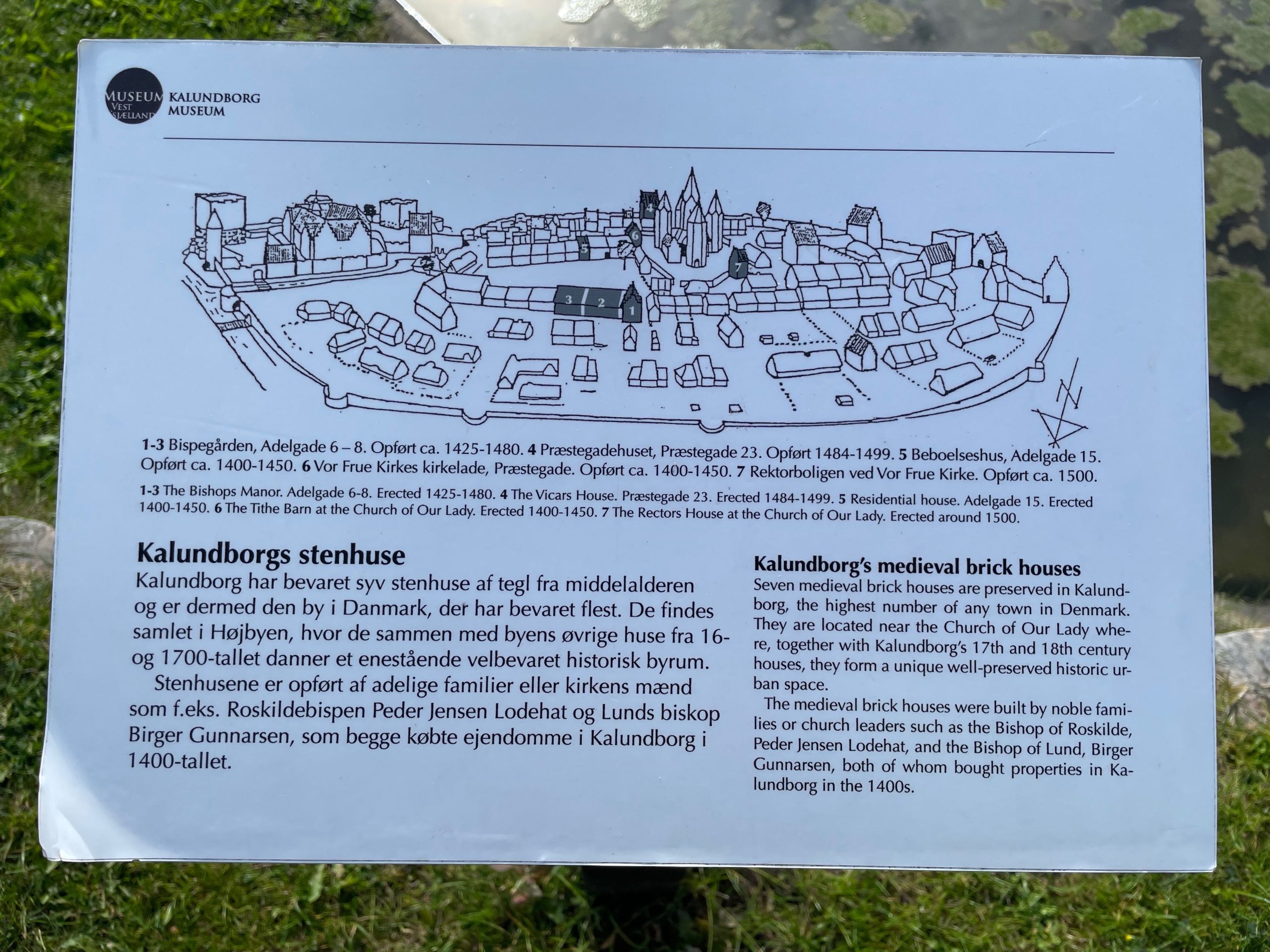 MUSEUM VEST SJÆLLAND

KALUNDBORG
MUSEUM

4
6
5
7
3
2
1
N

1-3 Bispegården, Adelgade 6 – 8. Opført ca. 1425-1480. 4 Præstegadehuset, Præstegade 23. Opført 1484-1499. 5 Beboelseshus, Adelgade 15. Opført ca. 1400-1450. 6 Vor Frue Kirkes kirkelade, Præstegade. Opført ca. 1400-1450. 7 Rektorboligen ved Vor Frue Kirke. Opført ca. 1500.

1-3 The Bishops Manor. Adelgade 6-8. Erected 1425-1480. 4 The Vicars House. Præstegade 23. Erected 1484-1499. 5 Residential house. Adelgade 15. Erected 1400-1450. 6 The Tithe Barn at the Church of Our Lady. Erected 1400-1450. 7 The Rectors House at the Church of Our Lady. Erected around 1500.

Kalundborgs stenhuse

Kalundborg har bevaret syv stenhuse af tegl fra middelalderen og er dermed den by i Danmark, der har bevaret flest. De findes samlet i Højbyen, hvor de sammen med byens øvrige huse fra 16- og 1700-tallet danner et enestående velbevaret historisk byrum.

Stenhusene er opført af adelige familier eller kirkens mænd som f.eks. Roskildebispen Peder Jensen Lodehat og Lunds biskop Birger Gunnarsen, som begge købte ejendomme i Kalundborg i 1400-tallet.

Kalundborg's medieval brick houses

Seven medieval brick houses are preserved in Kalundborg, the highest number of any town in Denmark. They are located near the Church of Our Lady where, together with Kalundborg's 17th and 18th century houses, they form a unique well-preserved historic urban space.

The medieval brick houses were built by noble families or church leaders such as the Bishop of Roskilde, Peder Jensen Lodehat, and the Bishop of Lund, Birger Gunnarsen, both of whom bought properties in Kalundborg in the 1400s.